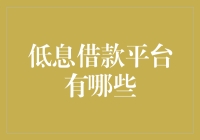 低息借款平台有哪些